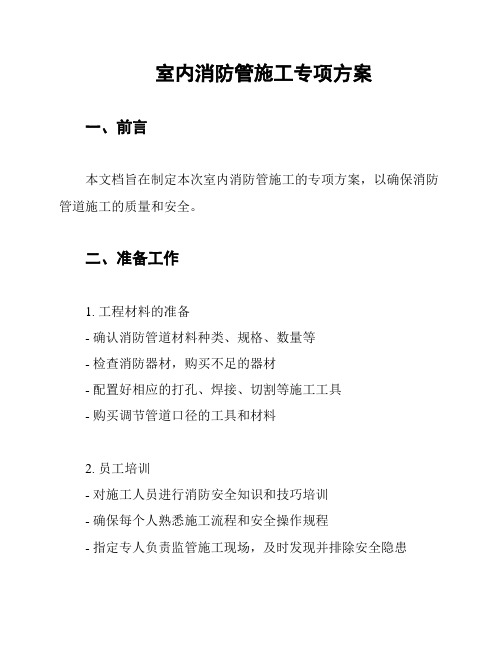 室内消防管施工专项方案

一、前言

本文档旨在制定本次室内消防管施工的专项方案，以确保消防管道施工的质量和安全。

二、准备工作

1. 工程材料的准备
- 确认消防管道材料种类、规格、数量等
- 检查消防器材，购买不足的器材
- 配置好相应的打孔、焊接、切割等施工工具
- 购买调节管道口径的工具和材料

2. 员工培训
- 对施工人员进行消防安全知识和技巧培训
- 确保每个人熟悉施工流程和安全操作规程
- 指定专人负责监管施工现场，及时发现并排除安全隐患